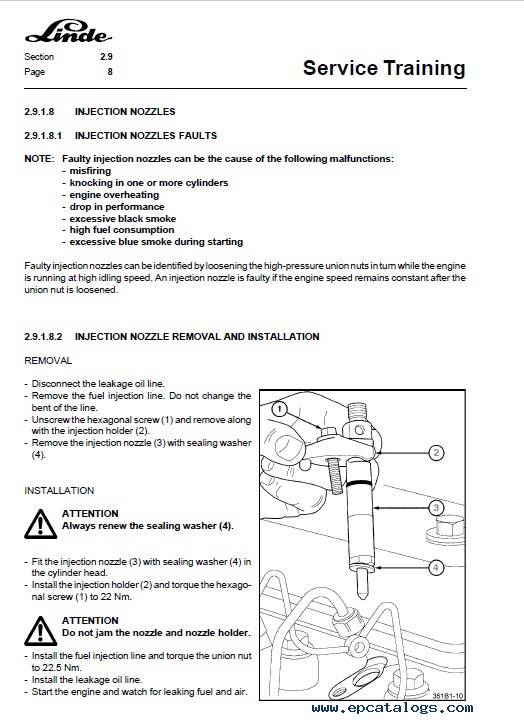 Linde

Section 2.9
Page 8

Service Training

2.9.1.8 INJECTION NOZZLES

2.9.1.8.1 INJECTION NOZZLES FAULTS

NOTE: Faulty injection nozzles can be the cause of the following malfunctions:
- misfiring
- knocking in one or more cylinders
- engine overheating
- drop in performance
- excessive black smoke
- high fuel consumption
- excessive blue smoke during starting

Faulty injection nozzles can be identified by loosening the high-pressure union nuts in turn while the engine is running at high idling speed. An injection nozzle is faulty if the engine speed remains constant after the union nut is loosened.

2.9.1.8.2 INJECTION NOZZLE REMOVAL AND INSTALLATION

REMOVAL

- Disconnect the leakage oil line.
- Remove the fuel injection line. Do not change the bent of the line.
- Unscrew the hexagonal screw (1) and remove along with the injection holder (2).
- Remove the injection nozzle (3) with sealing washer (4).

INSTALLATION

ATTENTION
Always renew the sealing washer (4).

- Fit the injection nozzle (3) with sealing washer (4) in the cylinder head.
- Install the injection holder (2) and torque the hexagonal screw (1) to 22 Nm.

ATTENTION
Do not jam the nozzle and nozzle holder.

- Install the fuel injection line and torque the union nut to 22.5 Nm.
- Install the leakage oil line.
- Start the engine and watch for leaking fuel and air.

1
2
3
4
351B1-10

www.epcatalogs.com